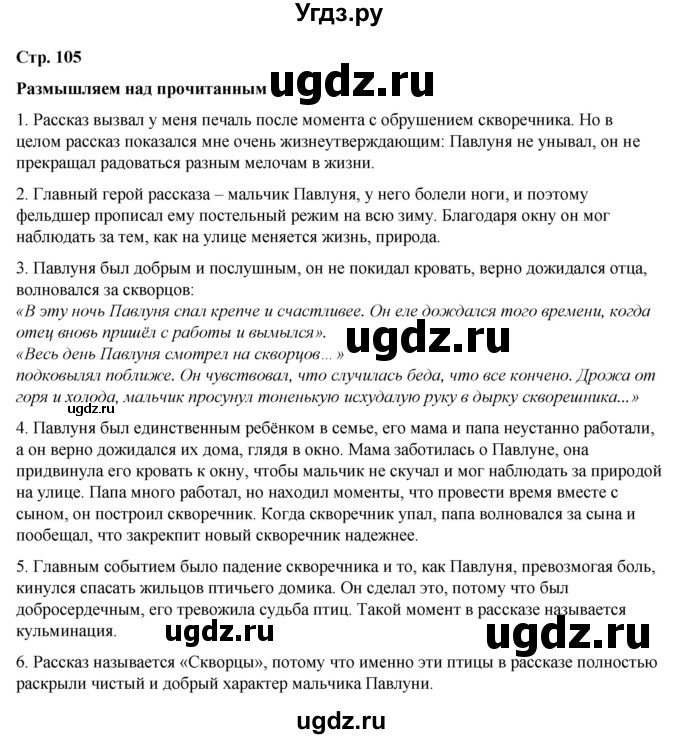 Угдз.ру

Стр. 105

Размышляем над прочитанным ugdz.ru

1. Рассказ вызвал у меня печаль после момента с обрушением скворечника. Но в целом рассказ показался мне очень жизнеутверждающим: Павлуня не унывал, он не прекращал радоваться разным мелочам в жизни.

2. Главный герой рассказа – мальчик Павлуня, у него болели ноги, и поэтому фельдшер прописал ему постельный режим на всю зиму. Благодаря окну он мог наблюдать за тем, как на улице меняется жизнь, природа.

3. Павлуня был добрым и послушным, он не покидал кровать, верно дожидался отца, волновался за скворцов:
«В эту ночь Павлуня спал крепче и счастливее. Он еле дождался того времени, когда отец вновь пришёл с работы и вымылся». ugdz.ru
«Весь день Павлуня смотрел на скворцов... »
подковылял поближе. Он чувствовал, что случилась беда, что все кончено. Дрожа от горя и холода, мальчик просунул тоненькую исхудалую руку в дырку скворешника...»
ugdz.ru

4. Павлуня был единственным ребёнком в семье, его мама и папа неустанно работали, а он верно дожидался их дома, глядя в окно. Мама заботилась о Павлуне, она придвинула его кровать к окну, чтобы мальчик не скучал и мог наблюдать за природой на улице. Папа много работал, но находил моменты, что провести время вместе с сыном, он построил скворечник. Когда скворечник упал, папа волновался за сына и пообещал, что закрепит новый скворечник надежнее.

5. Главным событием было падение скворечника и то, как Павлуня, превозмогая боль, кинулся спасать жильцов птичьего домика. Он сделал это, потому что был добросердечным, его тревожила судьба птиц. Такой момент в рассказе называется кульминация. ugdz.ru ugdz.ru

6. Рассказ называется «Скворцы», потому что именно эти птицы в рассказе полностью раскрыли чистый и добрый характер мальчика Павлуни.

ugdz.ru